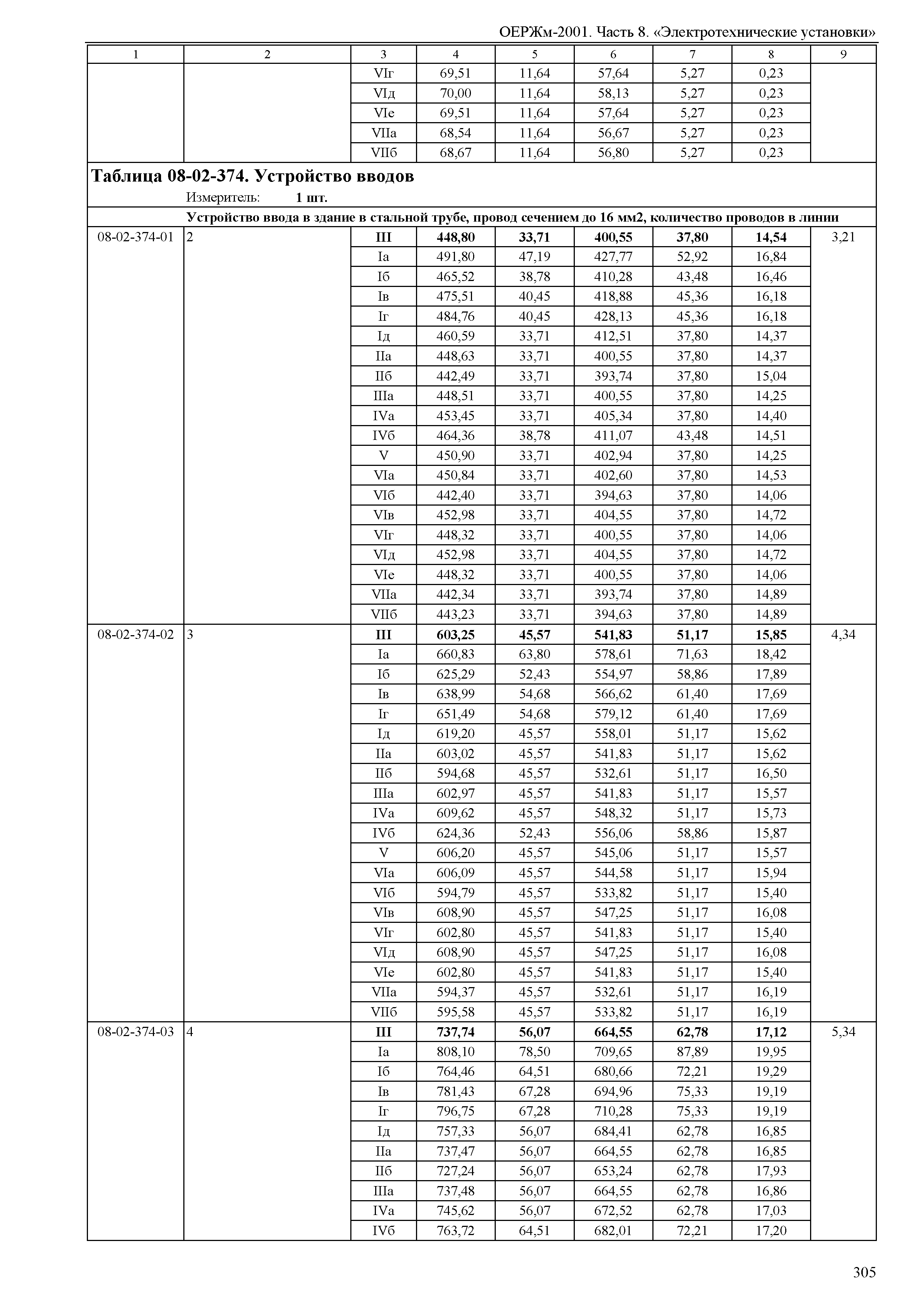 ОЕРЖм-2001. Часть 8. «Электротехнические установки»

| 1 | 2 | 3 | 4 | 5 | 6 | 7 | 8 | 9 |
|---|---|---|---|---|---|---|---|---|
| | | VIг | 69,51 | 11,64 | 57,64 | 5,27 | 0,23 | |
| | | VIд | 70,00 | 11,64 | 58,13 | 5,27 | 0,23 | |
| | | VIе | 69,51 | 11,64 | 57,64 | 5,27 | 0,23 | |
| | | VIIа | 68,54 | 11,64 | 56,67 | 5,27 | 0,23 | |
| | | VIIб | 68,67 | 11,64 | 56,80 | 5,27 | 0,23 | |

**Таблица 08-02-374. Устройство вводов**

Измеритель: **1 шт.**

**Устройство ввода в здание в стальной трубе, провод сечением до 16 мм2, количество проводов в линии**

| | | | | | | | | |
|---|---|---|---|---|---|---|---|---|
| 08-02-374-01 | 2 | **III** | **448,80** | **33,71** | **400,55** | **37,80** | **14,54** | 3,21 |
| | | Iа | 491,80 | 47,19 | 427,77 | 52,92 | 16,84 | |
| | | Iб | 465,52 | 38,78 | 410,28 | 43,48 | 16,46 | |
| | | Iв | 475,51 | 40,45 | 418,88 | 45,36 | 16,18 | |
| | | Iг | 484,76 | 40,45 | 428,13 | 45,36 | 16,18 | |
| | | Iд | 460,59 | 33,71 | 412,51 | 37,80 | 14,37 | |
| | | IIа | 448,63 | 33,71 | 400,55 | 37,80 | 14,37 | |
| | | IIб | 442,49 | 33,71 | 393,74 | 37,80 | 15,04 | |
| | | IIIа | 448,51 | 33,71 | 400,55 | 37,80 | 14,25 | |
| | | IVа | 453,45 | 33,71 | 405,34 | 37,80 | 14,40 | |
| | | IVб | 464,36 | 38,78 | 411,07 | 43,48 | 14,51 | |
| | | V | 450,90 | 33,71 | 402,94 | 37,80 | 14,25 | |
| | | VIа | 450,84 | 33,71 | 402,60 | 37,80 | 14,53 | |
| | | VIб | 442,40 | 33,71 | 394,63 | 37,80 | 14,06 | |
| | | VIв | 452,98 | 33,71 | 404,55 | 37,80 | 14,72 | |
| | | VIг | 448,32 | 33,71 | 400,55 | 37,80 | 14,06 | |
| | | VIд | 452,98 | 33,71 | 404,55 | 37,80 | 14,72 | |
| | | VIе | 448,32 | 33,71 | 400,55 | 37,80 | 14,06 | |
| | | VIIа | 442,34 | 33,71 | 393,74 | 37,80 | 14,89 | |
| | | VIIб | 443,23 | 33,71 | 394,63 | 37,80 | 14,89 | |
| 08-02-374-02 | 3 | **III** | **603,25** | **45,57** | **541,83** | **51,17** | **15,85** | 4,34 |
| | | Iа | 660,83 | 63,80 | 578,61 | 71,63 | 18,42 | |
| | | Iб | 625,29 | 52,43 | 554,97 | 58,86 | 17,89 | |
| | | Iв | 638,99 | 54,68 | 566,62 | 61,40 | 17,69 | |
| | | Iг | 651,49 | 54,68 | 579,12 | 61,40 | 17,69 | |
| | | Iд | 619,20 | 45,57 | 558,01 | 51,17 | 15,62 | |
| | | IIа | 603,02 | 45,57 | 541,83 | 51,17 | 15,62 | |
| | | IIб | 594,68 | 45,57 | 532,61 | 51,17 | 16,50 | |
| | | IIIа | 602,97 | 45,57 | 541,83 | 51,17 | 15,57 | |
| | | IVа | 609,62 | 45,57 | 548,32 | 51,17 | 15,73 | |
| | | IVб | 624,36 | 52,43 | 556,06 | 58,86 | 15,87 | |
| | | V | 606,20 | 45,57 | 545,06 | 51,17 | 15,57 | |
| | | VIа | 606,09 | 45,57 | 544,58 | 51,17 | 15,94 | |
| | | VIб | 594,79 | 45,57 | 533,82 | 51,17 | 15,40 | |
| | | VIв | 608,90 | 45,57 | 547,25 | 51,17 | 16,08 | |
| | | VIг | 602,80 | 45,57 | 541,83 | 51,17 | 15,40 | |
| | | VIд | 608,90 | 45,57 | 547,25 | 51,17 | 16,08 | |
| | | VIе | 602,80 | 45,57 | 541,83 | 51,17 | 15,40 | |
| | | VIIа | 594,37 | 45,57 | 532,61 | 51,17 | 16,19 | |
| | | VIIб | 595,58 | 45,57 | 533,82 | 51,17 | 16,19 | |
| 08-02-374-03 | 4 | **III** | **737,74** | **56,07** | **664,55** | **62,78** | **17,12** | 5,34 |
| | | Iа | 808,10 | 78,50 | 709,65 | 87,89 | 19,95 | |
| | | Iб | 764,46 | 64,51 | 680,66 | 72,21 | 19,29 | |
| | | Iв | 781,43 | 67,28 | 694,96 | 75,33 | 19,19 | |
| | | Iг | 796,75 | 67,28 | 710,28 | 75,33 | 19,19 | |
| | | Iд | 757,33 | 56,07 | 684,41 | 62,78 | 16,85 | |
| | | IIа | 737,47 | 56,07 | 664,55 | 62,78 | 16,85 | |
| | | IIб | 727,24 | 56,07 | 653,24 | 62,78 | 17,93 | |
| | | IIIа | 737,48 | 56,07 | 664,55 | 62,78 | 16,86 | |
| | | IVа | 745,62 | 56,07 | 672,52 | 62,78 | 17,03 | |
| | | IVб | 763,72 | 64,51 | 682,01 | 72,21 | 17,20 | |

305